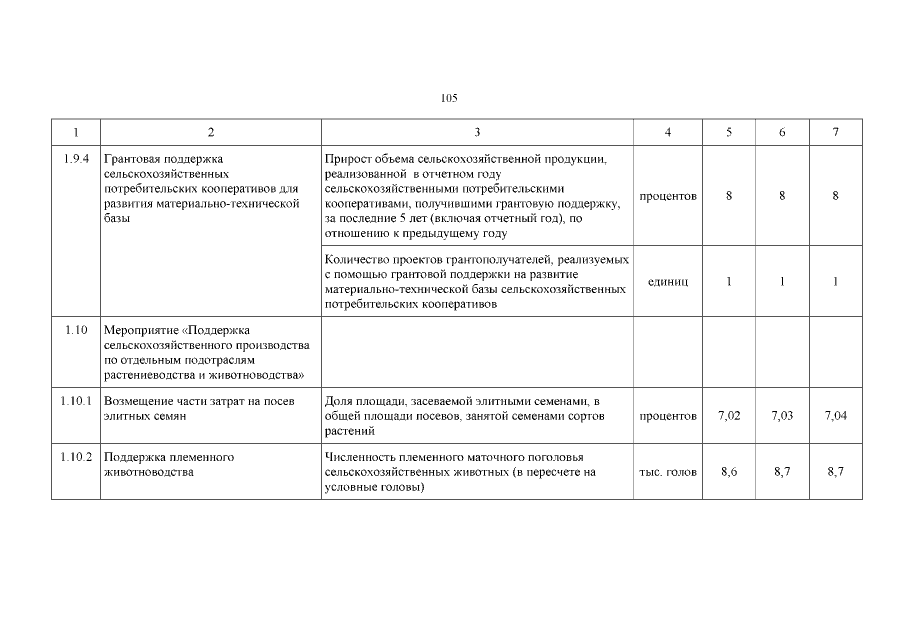 105

| 1 | 2 | 3 | 4 | 5 | 6 | 7 |
|---|---|---|---|---|---|---|
| 1.9.4 | Грантовая поддержка сельскохозяйственных потребительских кооперативов для развития материально-технической базы | Прирост объема сельскохозяйственной продукции, реализованной в отчетном году сельскохозяйственными потребительскими кооперативами, получившими грантовую поддержку, за последние 5 лет (включая отчетный год), по отношению к предыдущему году | процентов | 8 | 8 | 8 |
| | | Количество проектов грантополучателей, реализуемых с помощью грантовой поддержки на развитие материально-технической базы сельскохозяйственных потребительских кооперативов | единиц | 1 | 1 | 1 |
| 1.10 | Мероприятие «Поддержка сельскохозяйственного производства по отдельным подотраслям растениеводства и животноводства» | | | | | |
| 1.10.1 | Возмещение части затрат на посев элитных семян | Доля площади, засеваемой элитными семенами, в общей площади посевов, занятой семенами сортов растений | процентов | 7,02 | 7,03 | 7,04 |
| 1.10.2 | Поддержка племенного животноводства | Численность племенного маточного поголовья сельскохозяйственных животных (в пересчете на условные головы) | тыс. голов | 8,6 | 8,7 | 8,7 |